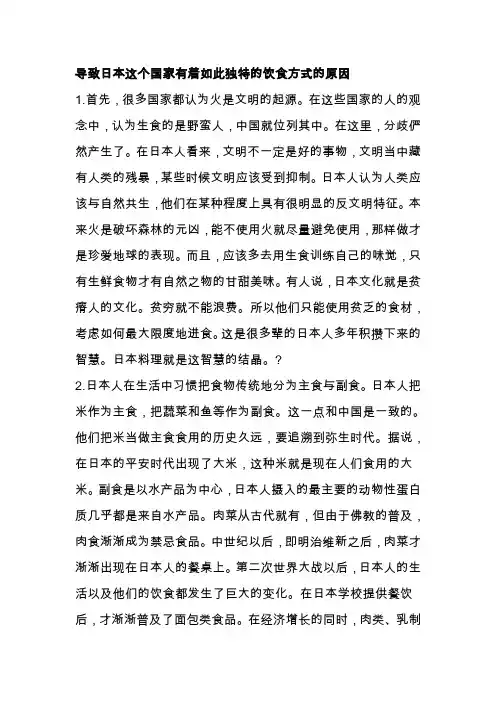 导致日本这个国家有着如此独特的饮食方式的原因

1.首先，很多国家都认为火是文明的起源。在这些国家的人的观念中，认为生食的是野蛮人，中国就位列其中。在这里，分歧俨然产生了。在日本人看来，文明不一定是好的事物，文明当中藏有人类的残暴，某些时候文明应该受到抑制。日本人认为人类应该与自然共生，他们在某种程度上具有很明显的反文明特征。本来火是破坏森林的元凶，能不使用火就尽量避免使用，那样做才是珍爱地球的表现。而且，应该多去用生食训练自己的味觉，只有生鲜食物才有自然之物的甘甜美味。有人说，日本文化就是贫瘠人的文化。贫穷就不能浪费。所以他们只能使用贫乏的食材，考虑如何最大限度地进食。这是很多辈的日本人多年积攒下来的智慧。日本料理就是这智慧的结晶。？

2.日本人在生活中习惯把食物传统地分为主食与副食。日本人把米作为主食，把蔬菜和鱼等作为副食。这一点和中国是一致的。他们把米当做主食食用的历史久远，要追溯到弥生时代。据说，在日本的平安时代出现了大米，这种米就是现在人们食用的大米。副食是以水产品为中心，日本人摄入的最主要的动物性蛋白质几乎都是来自水产品。肉菜从古代就有，但由于佛教的普及，肉食渐渐成为禁忌食品。中世纪以后，即明治维新之后，肉菜才渐渐出现在日本人的餐桌上。第二次世界大战以后，日本人的生活以及他们的饮食都发生了巨大的变化。在日本学校提供餐饮后，才渐渐普及了面包类食品。在经济增长的同时，肉类、乳制